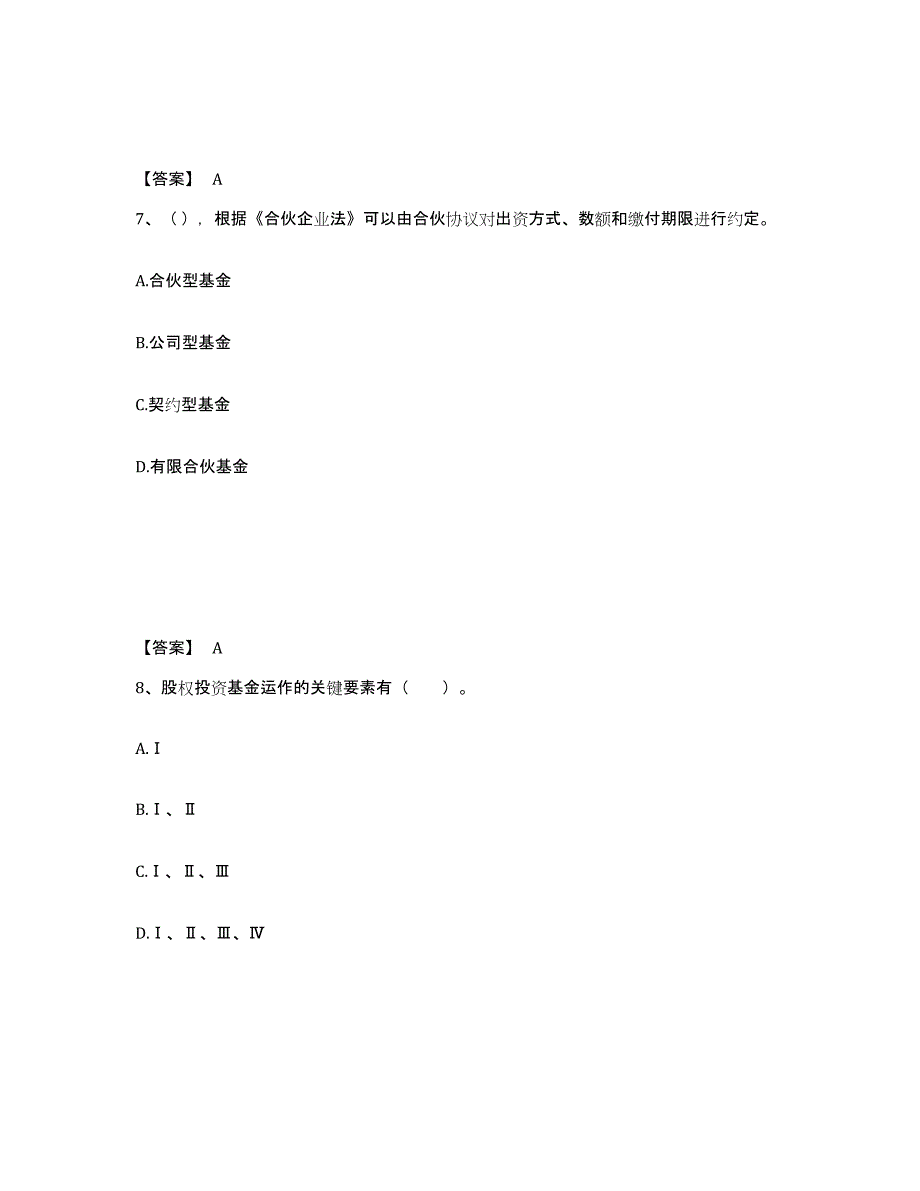 【答案】 A

7、（），根据《合伙企业法》可以由合伙协议对出资方式、数额和缴付期限进行约定。

A.合伙型基金

B.公司型基金

C.契约型基金

D.有限合伙基金

【答案】 A

8、股权投资基金运作的关键要素有（　　）。

A.Ⅰ

B.Ⅰ、Ⅱ

C.Ⅰ、Ⅱ、Ⅲ

D.Ⅰ、Ⅱ、Ⅲ、Ⅳ